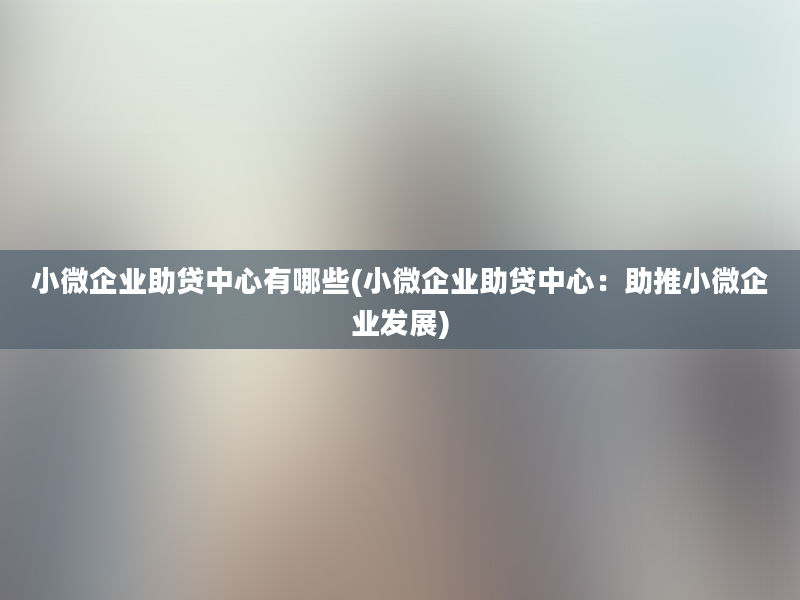 小微企业助贷中心有哪些(小微企业助贷中心：助推小微企业发展)